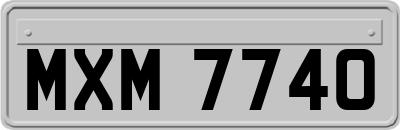 MXM 7740